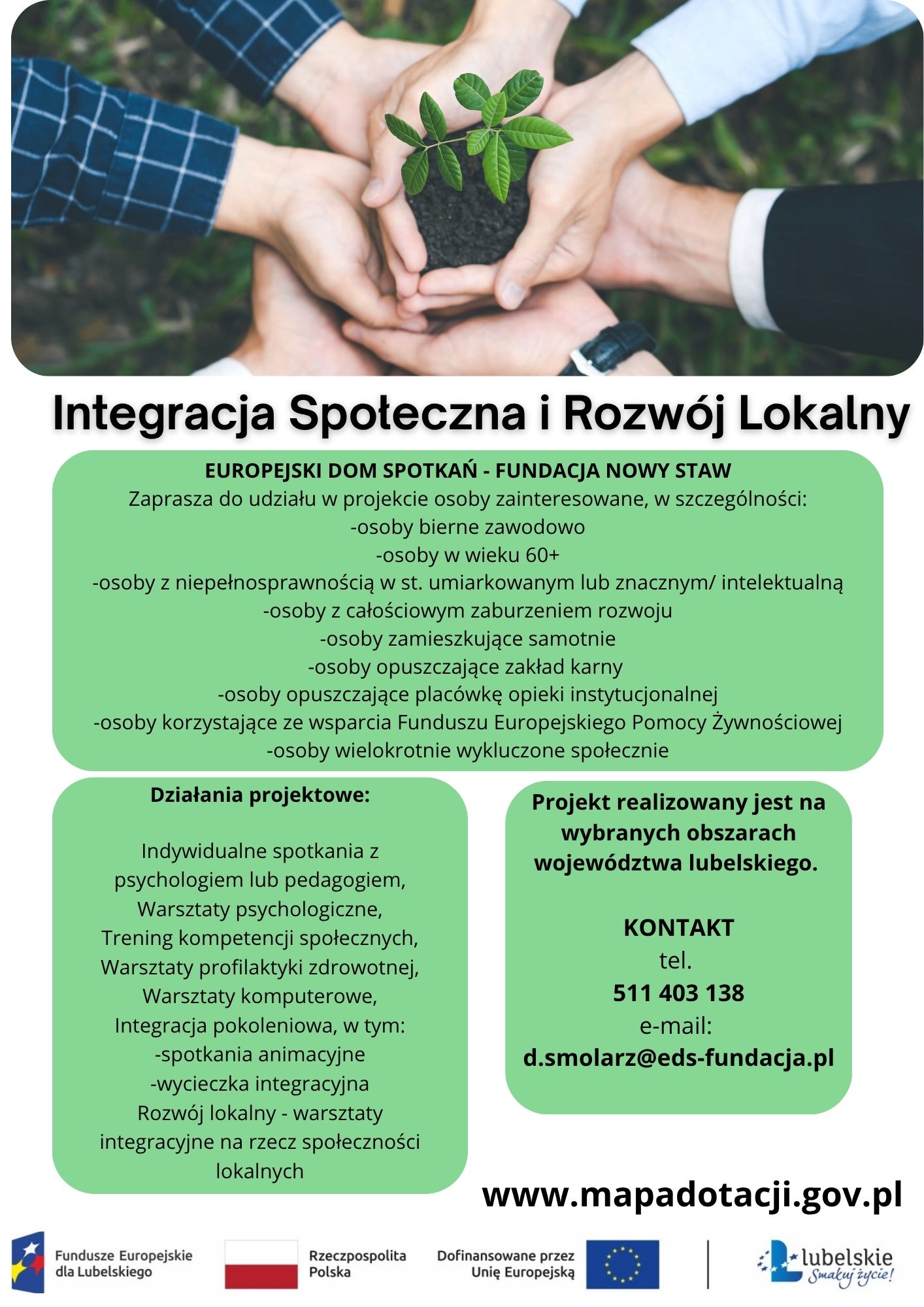 Integracja Społeczna i Rozwój Lokalny

EUROPEJSKI DOM SPOTKAŃ - FUNDACJA NOWY STAW
Zaprasza do udziału w projekcie osoby zainteresowane, w szczególności:
-osoby bierne zawodowo
-osoby w wieku 60+
-osoby z niepełnosprawnością w st. umiarkowanym lub znacznym/ intelektualną
-osoby z całościowym zaburzeniem rozwoju
-osoby zamieszkujące samotnie
-osoby opuszczające zakład karny
-osoby opuszczające placówkę opieki instytucjonalnej
-osoby korzystające ze wsparcia Funduszu Europejskiego Pomocy Żywnościowej
-osoby wielokrotnie wykluczone społecznie

Działania projektowe:

Indywidualne spotkania z psychologiem lub pedagogiem,
Warsztaty psychologiczne,
Trening kompetencji społecznych,
Warsztaty profilaktyki zdrowotnej,
Warsztaty komputerowe,
Integracja pokoleniowa, w tym:
-spotkania animacyjne
-wycieczka integracyjna
Rozwój lokalny - warsztaty integracyjne na rzecz społeczności lokalnych

Projekt realizowany jest na wybranych obszarach województwa lubelskiego.

KONTAKT
tel.
511 403 138
e-mail:
d.smolarz@eds-fundacja.pl

www.mapadotacji.gov.pl

Fundusze Europejskie dla Lubelskiego

Rzeczpospolita Polska

Dofinansowane przez Unię Europejską

lubelskie
Smakuj życie!